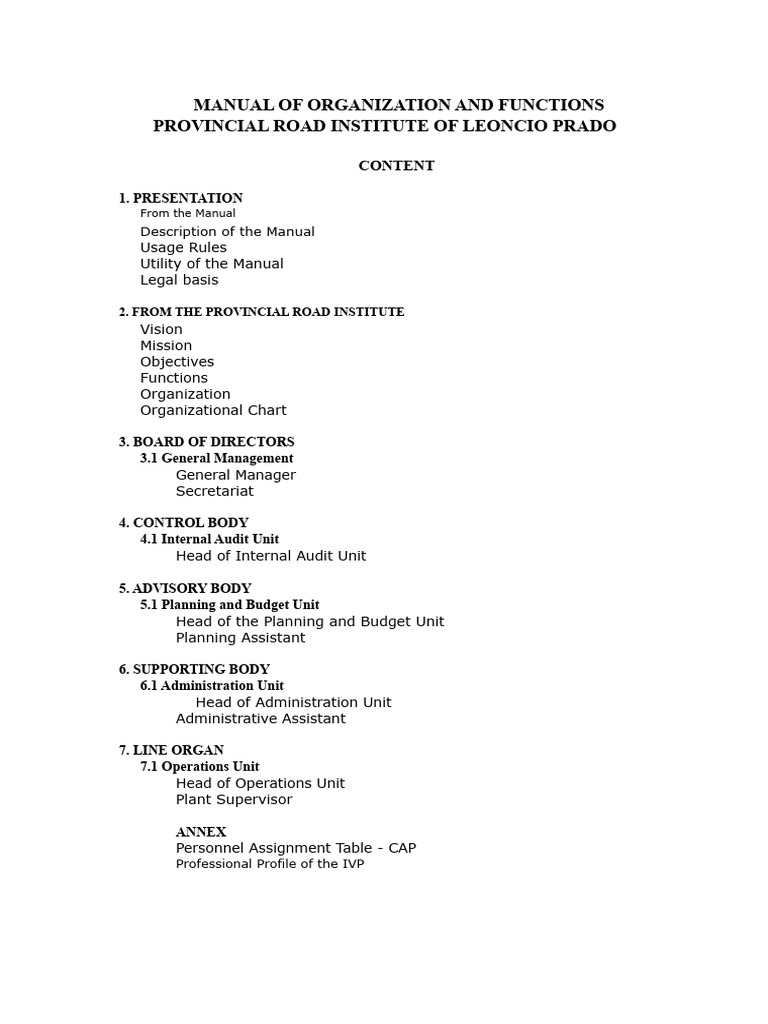 MANUAL OF ORGANIZATION AND FUNCTIONS
PROVINCIAL ROAD INSTITUTE OF LEONCIO PRADO

CONTENT

1. PRESENTATION
From the Manual
Description of the Manual
Usage Rules
Utility of the Manual
Legal basis

2. FROM THE PROVINCIAL ROAD INSTITUTE
Vision
Mission
Objectives
Functions
Organization
Organizational Chart

3. BOARD OF DIRECTORS
3.1 General Management
General Manager
Secretariat

4. CONTROL BODY
4.1 Internal Audit Unit
Head of Internal Audit Unit

5. ADVISORY BODY
5.1 Planning and Budget Unit
Head of the Planning and Budget Unit
Planning Assistant

6. SUPPORTING BODY
6.1 Administration Unit
Head of Administration Unit
Administrative Assistant

7. LINE ORGAN
7.1 Operations Unit
Head of Operations Unit
Plant Supervisor

ANNEX
Personnel Assignment Table - CAP
Professional Profile of the IVP